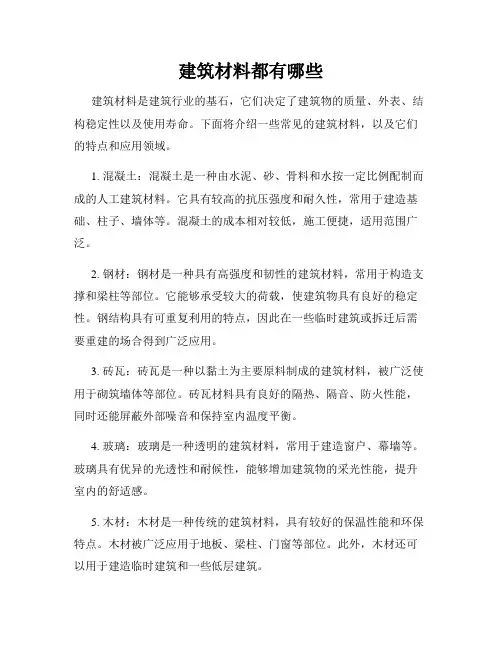 建筑材料都有哪些

建筑材料是建筑行业的基石，它们决定了建筑物的质量、外表、结构稳定性以及使用寿命。下面将介绍一些常见的建筑材料，以及它们的特点和应用领域。

1. 混凝土：混凝土是一种由水泥、砂、骨料和水按一定比例配制而成的人工建筑材料。它具有较高的抗压强度和耐久性，常用于建造基础、柱子、墙体等。混凝土的成本相对较低，施工便捷，适用范围广泛。

2. 钢材：钢材是一种具有高强度和韧性的建筑材料，常用于构造支撑和梁柱等部位。它能够承受较大的荷载，使建筑物具有良好的稳定性。钢结构具有可重复利用的特点，因此在一些临时建筑或拆迁后需要重建的场合得到广泛应用。

3. 砖瓦：砖瓦是一种以黏土为主要原料制成的建筑材料，被广泛使用于砌筑墙体等部位。砖瓦材料具有良好的隔热、隔音、防火性能，同时还能屏蔽外部噪音和保持室内温度平衡。

4. 玻璃：玻璃是一种透明的建筑材料，常用于建造窗户、幕墙等。玻璃具有优异的光透性和耐候性，能够增加建筑物的采光性能，提升室内的舒适感。

5. 木材：木材是一种传统的建筑材料，具有较好的保温性能和环保特点。木材被广泛应用于地板、梁柱、门窗等部位。此外，木材还可以用于建造临时建筑和一些低层建筑。